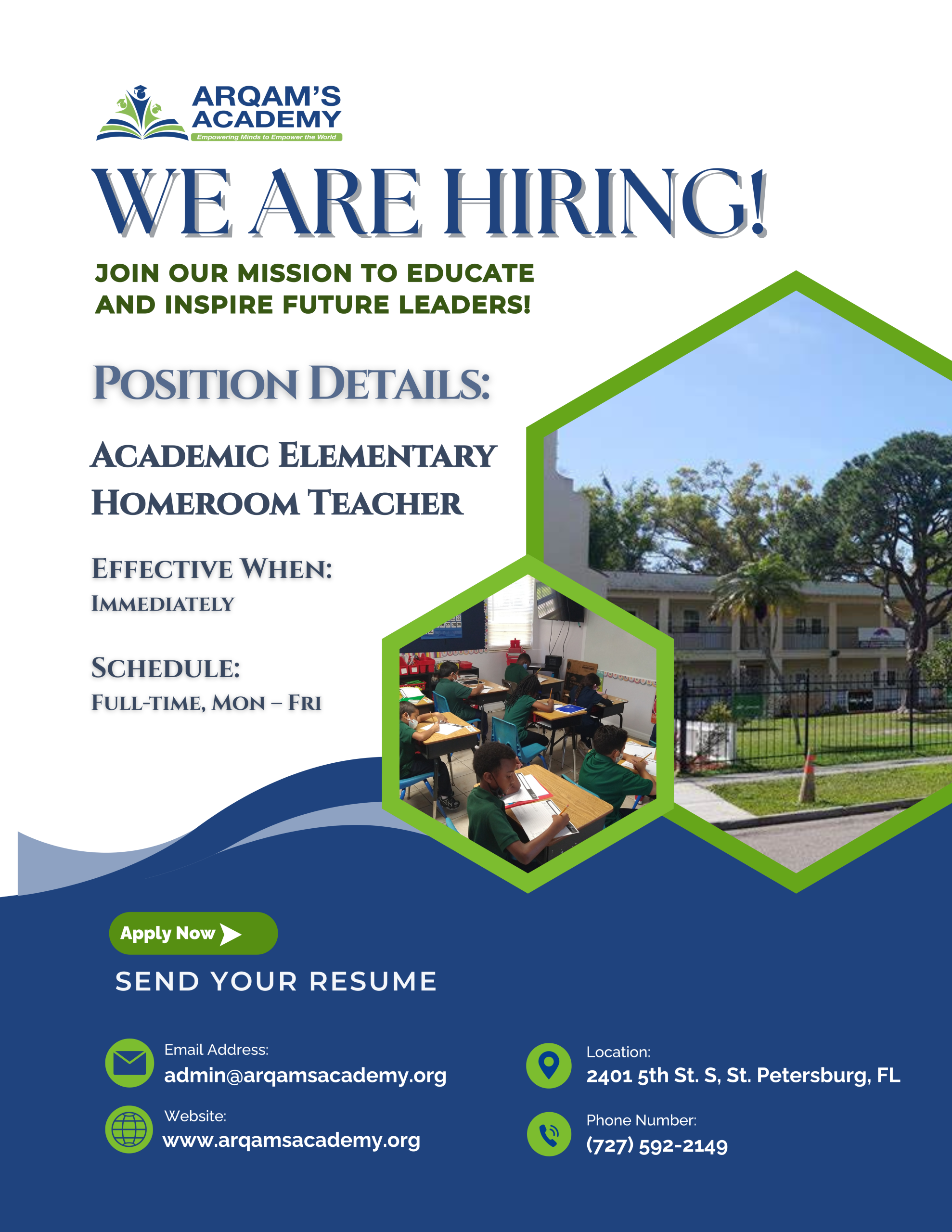 ARQAM'S ACADEMY
Empowering Minds to Empower the World

WE ARE HIRING!

JOIN OUR MISSION TO EDUCATE AND INSPIRE FUTURE LEADERS!

POSITION DETAILS:

ACADEMIC ELEMENTARY HOMEROOM TEACHER

EFFECTIVE WHEN:
IMMEDIATELY

SCHEDULE:
FULL-TIME, MON – FRI

Apply Now

SEND YOUR RESUME

Email Address:
admin@arqamsacademy.org

Website:
www.arqamsacademy.org

Location:
2401 5th St. S, St. Petersburg, FL

Phone Number:
(727) 592-2149